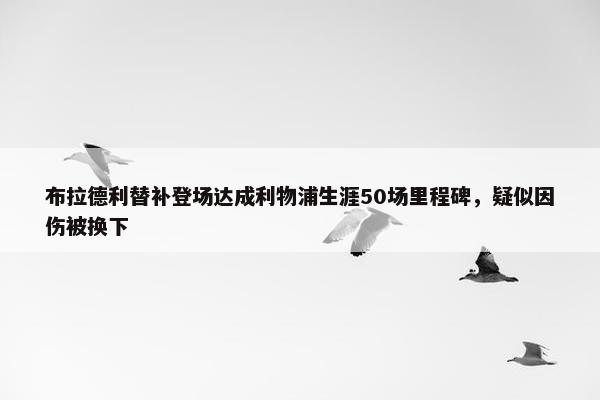 布拉德利替补登场达成利物浦生涯50场里程碑，疑似因伤被换下